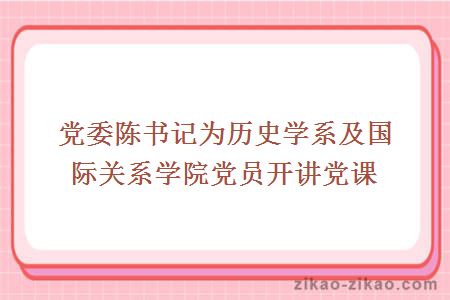 党委陈书记为历史学系及国际关系学院党员开讲党课

zikao-zikao.com